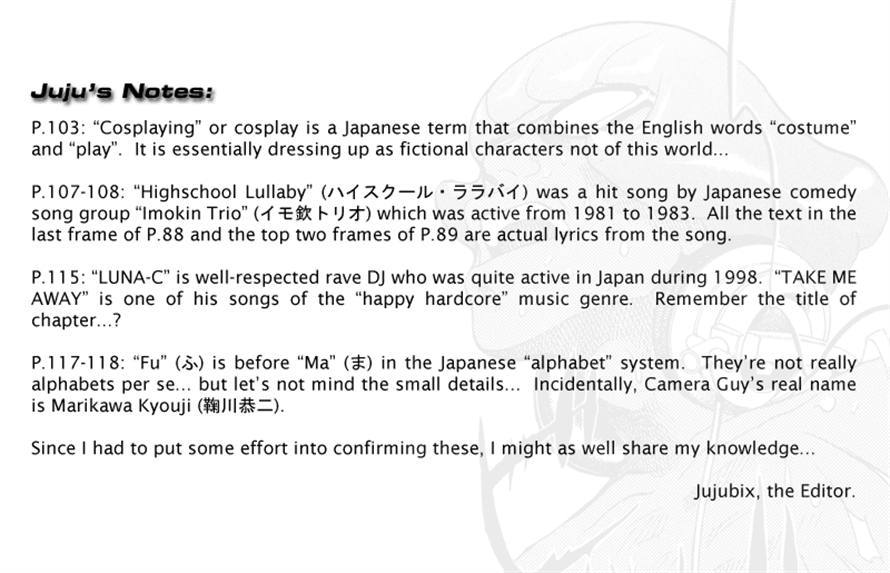 Juju's Notes:

P.103: "Cosplaying" or cosplay is a Japanese term that combines the English words "costume" and "play". It is essentially dressing up as fictional characters not of this world...

P.107-108: "Highschool Lullaby" (ハイスクール・ララバイ) was a hit song by Japanese comedy song group "Imokin Trio" (イモ欽トリオ) which was active from 1981 to 1983. All the text in the last frame of P.88 and the top two frames of P.89 are actual lyrics from the song.

P.115: "LUNA-C" is well-respected rave DJ who was quite active in Japan during 1998. "TAKE ME AWAY" is one of his songs of the "happy hardcore" music genre. Remember the title of chapter...?

P.117-118: "Fu" (ふ) is before "Ma" (ま) in the Japanese "alphabet" system. They're not really alphabets per se... but let's not mind the small details... Incidentally, Camera Guy's real name is Marikawa Kyouji (鞠川恭二).

Since I had to put some effort into confirming these, I might as well share my knowledge...

Jujubix, the Editor.